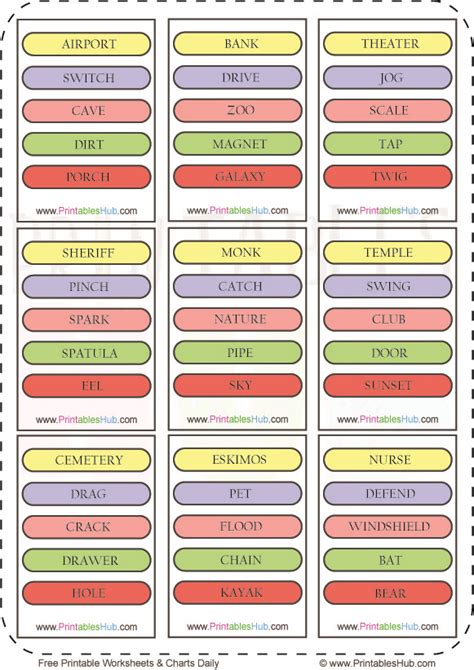 AIRPORT
SWITCH
CAVE
DIRT
PORCH
www.PrintablesHub.com

BANK
DRIVE
ZOO
MAGNET
GALAXY
www.PrintablesHub.com

THEATER
JOG
SCALE
TAP
TWIG
www.PrintablesHub.com

SHERIFF
PINCH
SPARK
SPATULA
EEL
www.PrintablesHub.com

MONK
CATCH
NATURE
PIPE
SKY
www.PrintablesHub.com

TEMPLE
SWING
CLUB
DOOR
SUNSET
www.PrintablesHub.com

CEMETERY
DRAG
CRACK
DRAWER
HOLE
www.PrintablesHub.com

ESKIMOS
PET
FLOOD
CHAIN
KAYAK
www.PrintablesHub.com

NURSE
DEFEND
WINDSHIELD
BAT
BEAR
www.PrintablesHub.com

Free Printable Worksheets & Charts Daily
© www.PrintablesHub.com